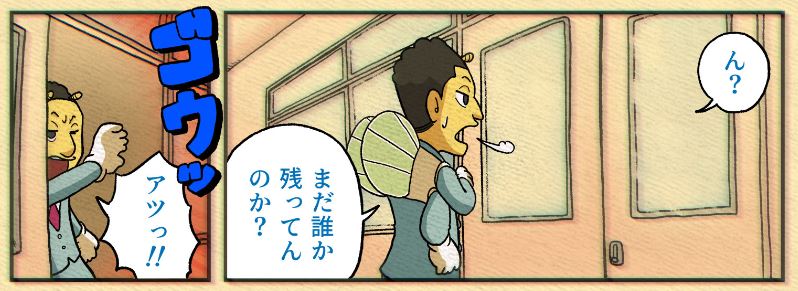 ん？

まだ誰か残ってんのか？

ゴウッ

アツっ!!